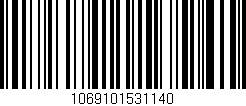 1069101531140